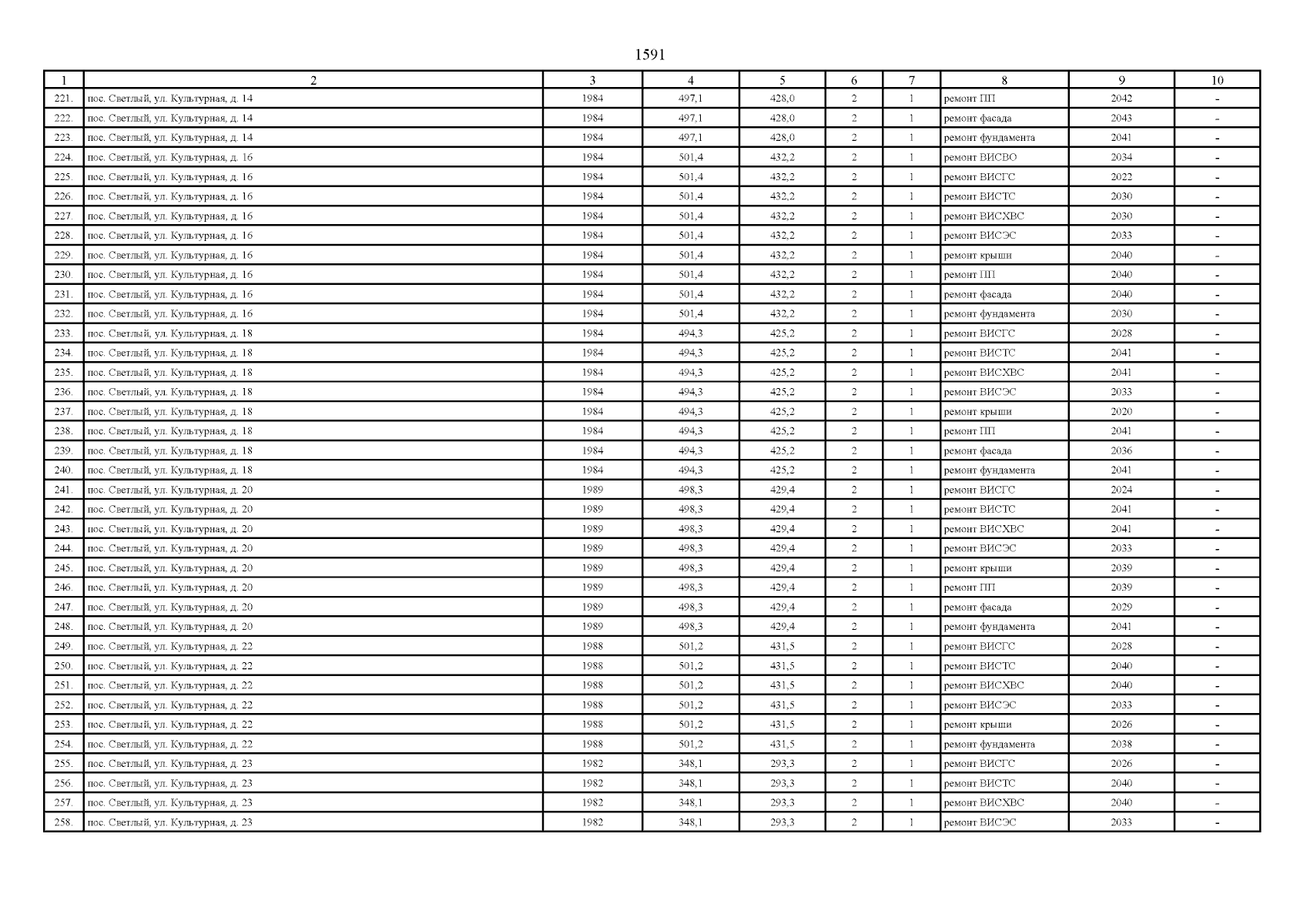 1591

| 1 | 2 | 3 | 4 | 5 | 6 | 7 | 8 | 9 | 10 |
|---|---|---|---|---|---|---|---|---|---|
| 221. | пос. Светлый, ул. Культурная, д. 14 | 1984 | 497,1 | 428,0 | 2 | 1 | ремонт ПП | 2042 | - |
| 222. | пос. Светлый, ул. Культурная, д. 14 | 1984 | 497,1 | 428,0 | 2 | 1 | ремонт фасада | 2043 | - |
| 223. | пос. Светлый, ул. Культурная, д. 14 | 1984 | 497,1 | 428,0 | 2 | 1 | ремонт фундамента | 2041 | - |
| 224. | пос. Светлый, ул. Культурная, д. 16 | 1984 | 501,4 | 432,2 | 2 | 1 | ремонт ВИСВО | 2034 | - |
| 225. | пос. Светлый, ул. Культурная, д. 16 | 1984 | 501,4 | 432,2 | 2 | 1 | ремонт ВИСГС | 2022 | - |
| 226. | пос. Светлый, ул. Культурная, д. 16 | 1984 | 501,4 | 432,2 | 2 | 1 | ремонт ВИСТС | 2030 | - |
| 227. | пос. Светлый, ул. Культурная, д. 16 | 1984 | 501,4 | 432,2 | 2 | 1 | ремонт ВИСХВС | 2030 | - |
| 228. | пос. Светлый, ул. Культурная, д. 16 | 1984 | 501,4 | 432,2 | 2 | 1 | ремонт ВИСЭС | 2033 | - |
| 229. | пос. Светлый, ул. Культурная, д. 16 | 1984 | 501,4 | 432,2 | 2 | 1 | ремонт крыши | 2040 | - |
| 230. | пос. Светлый, ул. Культурная, д. 16 | 1984 | 501,4 | 432,2 | 2 | 1 | ремонт ПП | 2040 | - |
| 231. | пос. Светлый, ул. Культурная, д. 16 | 1984 | 501,4 | 432,2 | 2 | 1 | ремонт фасада | 2040 | - |
| 232. | пос. Светлый, ул. Культурная, д. 16 | 1984 | 501,4 | 432,2 | 2 | 1 | ремонт фундамента | 2030 | - |
| 233. | пос. Светлый, ул. Культурная, д. 18 | 1984 | 494,3 | 425,2 | 2 | 1 | ремонт ВИСГС | 2028 | - |
| 234. | пос. Светлый, ул. Культурная, д. 18 | 1984 | 494,3 | 425,2 | 2 | 1 | ремонт ВИСТС | 2041 | - |
| 235. | пос. Светлый, ул. Культурная, д. 18 | 1984 | 494,3 | 425,2 | 2 | 1 | ремонт ВИСХВС | 2041 | - |
| 236. | пос. Светлый, ул. Культурная, д. 18 | 1984 | 494,3 | 425,2 | 2 | 1 | ремонт ВИСЭС | 2033 | - |
| 237. | пос. Светлый, ул. Культурная, д. 18 | 1984 | 494,3 | 425,2 | 2 | 1 | ремонт крыши | 2020 | - |
| 238. | пос. Светлый, ул. Культурная, д. 18 | 1984 | 494,3 | 425,2 | 2 | 1 | ремонт ПП | 2041 | - |
| 239. | пос. Светлый, ул. Культурная, д. 18 | 1984 | 494,3 | 425,2 | 2 | 1 | ремонт фасада | 2036 | - |
| 240. | пос. Светлый, ул. Культурная, д. 18 | 1984 | 494,3 | 425,2 | 2 | 1 | ремонт фундамента | 2041 | - |
| 241. | пос. Светлый, ул. Культурная, д. 20 | 1989 | 498,3 | 429,4 | 2 | 1 | ремонт ВИСГС | 2024 | - |
| 242. | пос. Светлый, ул. Культурная, д. 20 | 1989 | 498,3 | 429,4 | 2 | 1 | ремонт ВИСТС | 2041 | - |
| 243. | пос. Светлый, ул. Культурная, д. 20 | 1989 | 498,3 | 429,4 | 2 | 1 | ремонт ВИСХВС | 2041 | - |
| 244. | пос. Светлый, ул. Культурная, д. 20 | 1989 | 498,3 | 429,4 | 2 | 1 | ремонт ВИСЭС | 2033 | - |
| 245. | пос. Светлый, ул. Культурная, д. 20 | 1989 | 498,3 | 429,4 | 2 | 1 | ремонт крыши | 2039 | - |
| 246. | пос. Светлый, ул. Культурная, д. 20 | 1989 | 498,3 | 429,4 | 2 | 1 | ремонт ПП | 2039 | - |
| 247. | пос. Светлый, ул. Культурная, д. 20 | 1989 | 498,3 | 429,4 | 2 | 1 | ремонт фасада | 2029 | - |
| 248. | пос. Светлый, ул. Культурная, д. 20 | 1989 | 498,3 | 429,4 | 2 | 1 | ремонт фундамента | 2041 | - |
| 249. | пос. Светлый, ул. Культурная, д. 22 | 1988 | 501,2 | 431,5 | 2 | 1 | ремонт ВИСГС | 2028 | - |
| 250. | пос. Светлый, ул. Культурная, д. 22 | 1988 | 501,2 | 431,5 | 2 | 1 | ремонт ВИСТС | 2040 | - |
| 251. | пос. Светлый, ул. Культурная, д. 22 | 1988 | 501,2 | 431,5 | 2 | 1 | ремонт ВИСХВС | 2040 | - |
| 252. | пос. Светлый, ул. Культурная, д. 22 | 1988 | 501,2 | 431,5 | 2 | 1 | ремонт ВИСЭС | 2033 | - |
| 253. | пос. Светлый, ул. Культурная, д. 22 | 1988 | 501,2 | 431,5 | 2 | 1 | ремонт крыши | 2026 | - |
| 254. | пос. Светлый, ул. Культурная, д. 22 | 1988 | 501,2 | 431,5 | 2 | 1 | ремонт фундамента | 2038 | - |
| 255. | пос. Светлый, ул. Культурная, д. 23 | 1982 | 348,1 | 293,3 | 2 | 1 | ремонт ВИСГС | 2026 | - |
| 256. | пос. Светлый, ул. Культурная, д. 23 | 1982 | 348,1 | 293,3 | 2 | 1 | ремонт ВИСТС | 2040 | - |
| 257. | пос. Светлый, ул. Культурная, д. 23 | 1982 | 348,1 | 293,3 | 2 | 1 | ремонт ВИСХВС | 2040 | - |
| 258. | пос. Светлый, ул. Культурная, д. 23 | 1982 | 348,1 | 293,3 | 2 | 1 | ремонт ВИСЭС | 2033 | - |